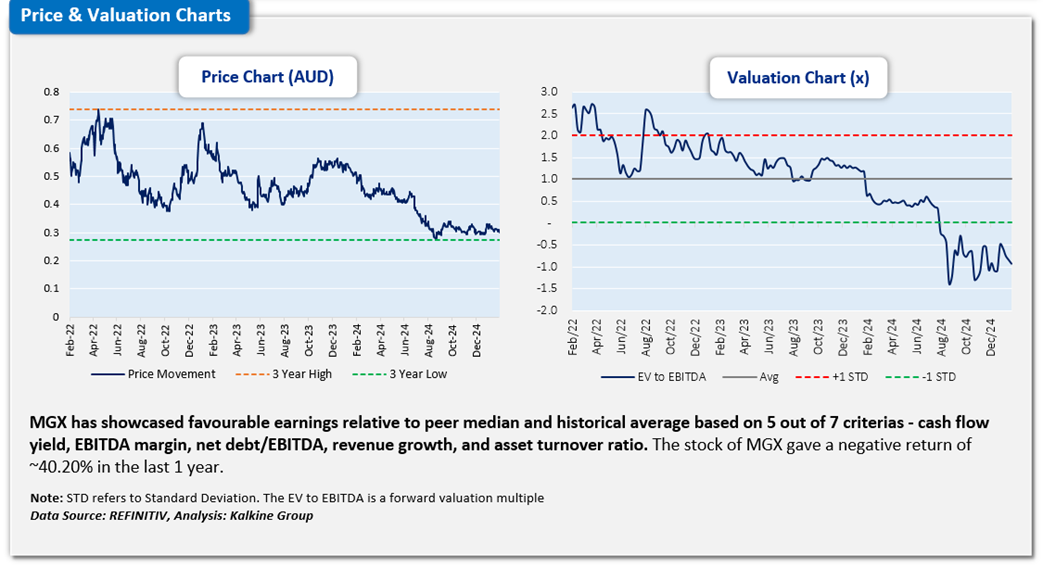 Price & Valuation Charts

Price Chart (AUD)

0.8
0.7
0.6
0.5
0.4
0.3
0.2
0.1
0

Feb-22 Apr-22 Jun-22 Aug-22 Oct-22 Dec-22 Feb-23 Apr-23 Jun-23 Aug-23 Oct-23 Dec-23 Feb-24 Apr-24 Jun-24 Aug-24 Oct-24 Dec-24

Price Movement 3 Year High 3 Year Low

Valuation Chart (x)

3.0
2.5
2.0
1.5
1.0
0.5
-
-0.5
-1.0
-1.5
-2.0

Feb/22 Apr/22 Jun/22 Aug/22 Oct/22 Dec/22 Feb/23 Apr/23 Jun/23 Aug/23 Oct/23 Dec/23 Feb/24 Apr/24 Jun/24 Aug/24 Oct/24 Dec/24

EV to EBITDA Avg +1 STD -1 STD

MGX has showcased favourable earnings relative to peer median and historical average based on 5 out of 7 criterias - cash flow yield, EBITDA margin, net debt/EBITDA, revenue growth, and asset turnover ratio. The stock of MGX gave a negative return of ~40.20% in the last 1 year.

Note: STD refers to Standard Deviation. The EV to EBITDA is a forward valuation multiple
Data Source: REFINITIV, Analysis: Kalkine Group